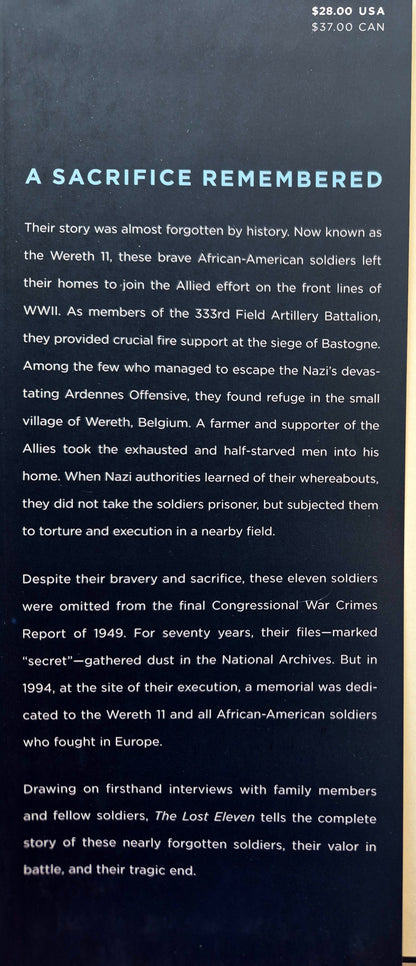 $28.00 USA
$37.00 CAN

A SACRIFICE REMEMBERED

Their story was almost forgotten by history. Now known as the Wereth 11, these brave African-American soldiers left their homes to join the Allied effort on the front lines of WWII. As members of the 333rd Field Artillery Battalion, they provided crucial fire support at the siege of Bastogne. Among the few who managed to escape the Nazi's devastating Ardennes Offensive, they found refuge in the small village of Wereth, Belgium. A farmer and supporter of the Allies took the exhausted and half-starved men into his home. When Nazi authorities learned of their whereabouts, they did not take the soldiers prisoner, but subjected them to torture and execution in a nearby field.

Despite their bravery and sacrifice, these eleven soldiers were omitted from the final Congressional War Crimes Report of 1949. For seventy years, their files—marked "secret"—gathered dust in the National Archives. But in 1994, at the site of their execution, a memorial was dedicated to the Wereth 11 and all African-American soldiers who fought in Europe.

Drawing on firsthand interviews with family members and fellow soldiers, The Lost Eleven tells the complete story of these nearly forgotten soldiers, their valor in battle, and their tragic end.